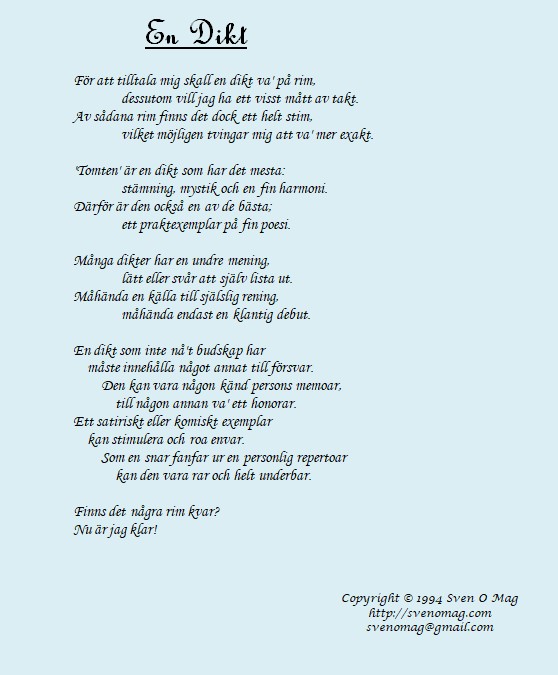 En Dikt

För att tilltala mig skall en dikt va' på rim,
dessutom vill jag ha ett visst mått av takt.
Av sådana rim finns det dock ett helt stim,
vilket möjligen tvingar mig att va' mer exakt.

'Tomten' är en dikt som har det mesta:
stämning, mystik och en fin harmoni.
Därför är den också en av de bästa;
ett praktexemplar på fin poesi.

Många dikter har en undre mening,
lätt eller svår att själv lista ut.
Måhända en källa till själslig rening,
måhända endast en klantig debut.

En dikt som inte nå't budskap har
måste innehålla något annat till försvar.
Den kan vara någon känd persons memoar,
till någon annan va' ett honorar.
Ett satiriskt eller komiskt exemplar
kan stimulera och roa envar.
Som en snar fanfar ur en personlig repertoar
kan den vara rar och helt underbar.

Finns det några rim kvar?
Nu är jag klar!

Copyright © 1994 Sven O Mag
http://svenomag.com
svenomag@gmail.com